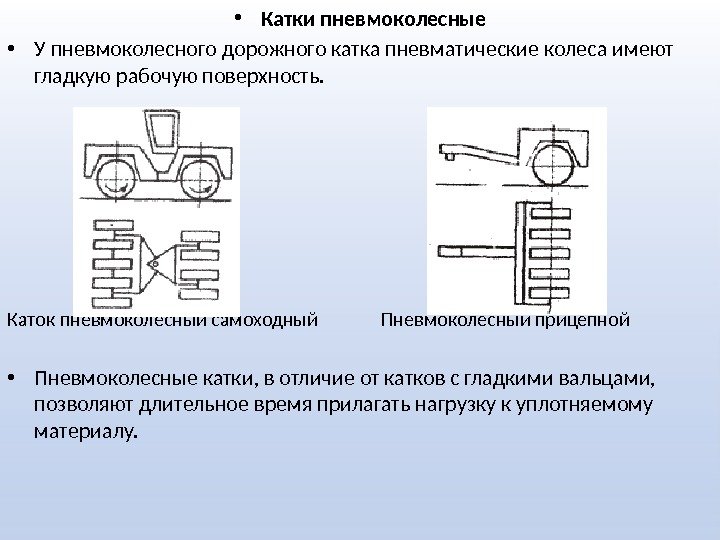 • Катки пневмоколесные

• У пневмоколесного дорожного катка пневматические колеса имеют гладкую рабочую поверхность.

Каток пневмоколесный самоходный

Пневмоколесный прицепной

• Пневмоколесные катки, в отличие от катков с гладкими вальцами, позволяют длительное время прилагать нагрузку к уплотняемому материалу.